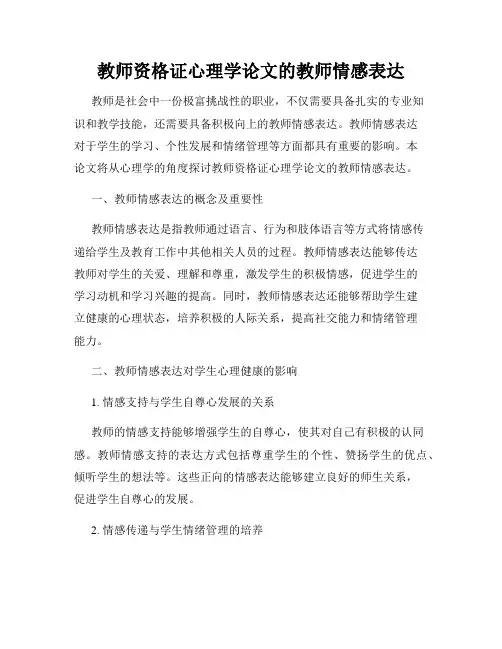 教师资格证心理学论文的教师情感表达

教师是社会中一份极富挑战性的职业，不仅需要具备扎实的专业知识和教学技能，还需要具备积极向上的教师情感表达。教师情感表达对于学生的学习、个性发展和情绪管理等方面都具有重要的影响。本论文将从心理学的角度探讨教师资格证心理学论文的教师情感表达。

一、教师情感表达的概念及重要性

教师情感表达是指教师通过语言、行为和肢体语言等方式将情感传递给学生及教育工作中其他相关人员的过程。教师情感表达能够传达教师对学生的关爱、理解和尊重，激发学生的积极情感，促进学生的学习动机和学习兴趣的提高。同时，教师情感表达还能够帮助学生建立健康的心理状态，培养积极的人际关系，提高社交能力和情绪管理能力。

二、教师情感表达对学生心理健康的影响

1. 情感支持与学生自尊心发展的关系

教师的情感支持能够增强学生的自尊心，使其对自己有积极的认同感。教师情感支持的表达方式包括尊重学生的个性、赞扬学生的优点、倾听学生的想法等。这些正向的情感表达能够建立良好的师生关系，促进学生自尊心的发展。

2. 情感传递与学生情绪管理的培养